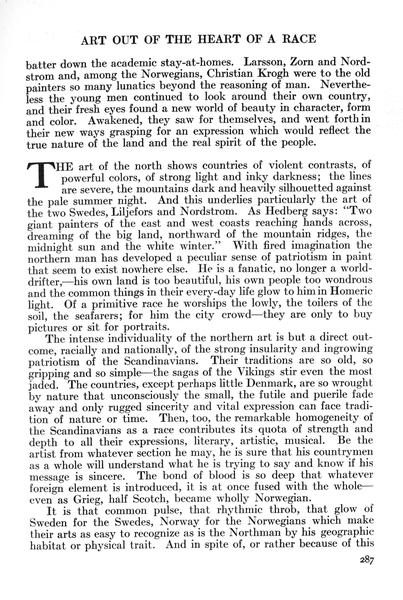 ART OUT OF THE HEART OF A RACE

batter down the academic stay-at-homes. Larsson, Zorn and Nordstrom and, among the Norwegians, Christian Krogh were to the old painters so many lunatics beyond the reasoning of man. Nevertheless the young men continued to look around their own country, and their fresh eyes found a new world of beauty in character, form and color. Awakened, they saw for themselves, and went forth in their new ways grasping for an expression which would reflect the true nature of the land and the real spirit of the people.

THE art of the north shows countries of violent contrasts, of powerful colors, of strong light and inky darkness; the lines are severe, the mountains dark and heavily silhouetted against the pale summer night. And this underlies particularly the art of the two Swedes, Liljefors and Nordstrom. As Hedberg says: "Two giant painters of the east and west coasts reaching hands across, dreaming of the big land, northward of the mountain ridges, the midnight sun and the white winter." With fired imagination the northern man has developed a peculiar sense of patriotism in paint that seem to exist nowhere else. He is a fanatic, no longer a world-drifter,—his own land is too beautiful, his own people too wondrous and the common things in their every-day life glow to him in Homeric light. Of a primitive race he worships the lowly, the toilers of the soil, the seafarers; for him the city crowd—they are only to buy pictures or sit for portraits.

The intense individuality of the northern art is but a direct outcome, racially and nationally, of the strong insularity and ingrowing patriotism of the Scandinavians. Their traditions are so old, so gripping and so simple—the sagas of the Vikings stir even the most jaded. The countries, except perhaps little Denmark, are so wrought by nature that unconsciously the small, the futile and puerile fade away and only rugged sincerity and vital expression can face tradition of nature or time. Then, too, the remarkable homogeneity of the Scandinavians as a race contributes its quota of strength and depth to all their expressions, literary, artistic, musical. Be the artist from whatever section he may, he is sure that his countrymen as a whole will understand what he is trying to say and know if his message is sincere. The bond of blood is so deep that whatever foreign element is introduced, it is at once fused with the whole—even as Grieg, half Scotch, became wholly Norwegian.

It is that common pulse, that rhythmic throb, that glow of Sweden for the Swedes, Norway for the Norwegians which make their arts as easy to recognize as is the Northman by his geographic habitat or physical trait. And in spite of, or rather because of this

287